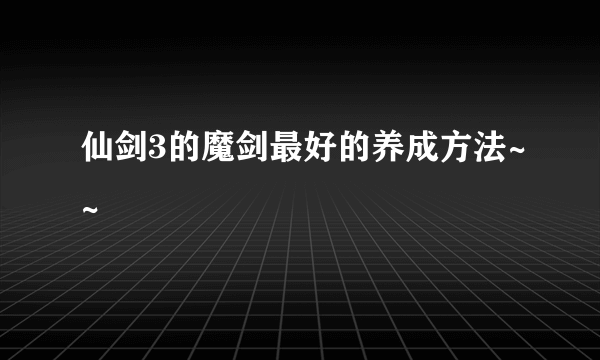 仙剑3的魔剑最好的养成方法~~